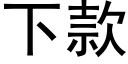 下款